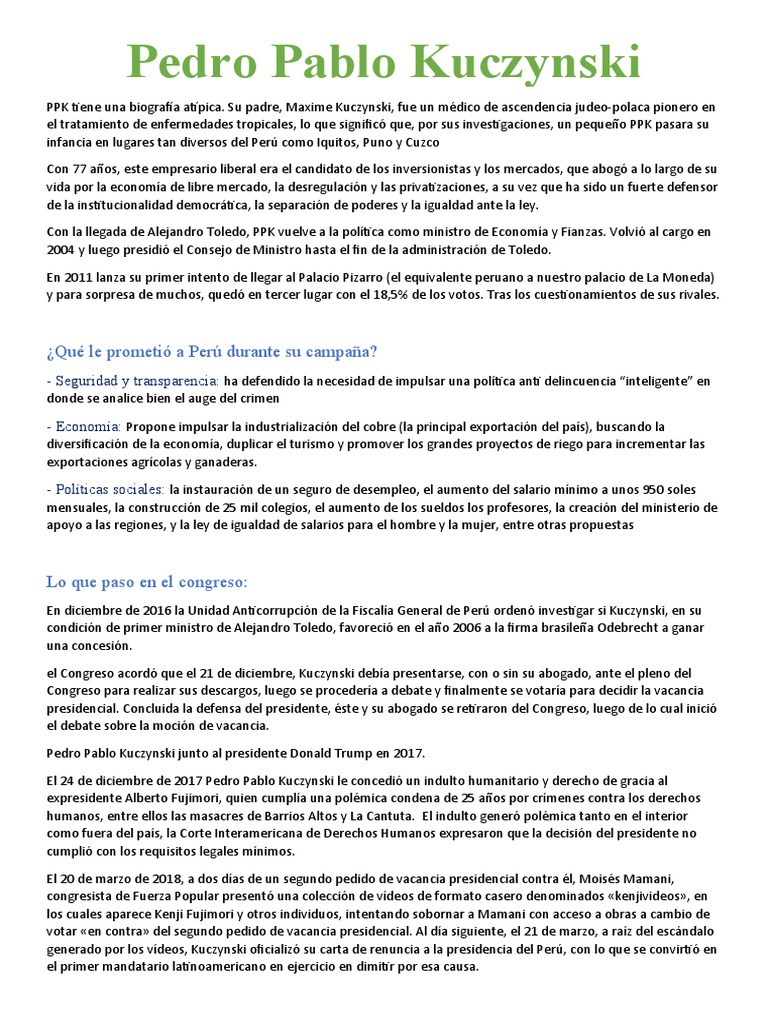 Pedro Pablo Kuczynski

PPK tiene una biografía atípica. Su padre, Maxime Kuczynski, fue un médico de ascendencia judeo-polaca pionero en el tratamiento de enfermedades tropicales, lo que significó que, por sus investigaciones, un pequeño PPK pasara su infancia en lugares tan diversos del Perú como Iquitos, Puno y Cuzco

Con 77 años, este empresario liberal era el candidato de los inversionistas y los mercados, que abogó a lo largo de su vida por la economía de libre mercado, la desregulación y las privatizaciones, a su vez que ha sido un fuerte defensor de la institucionalidad democrática, la separación de poderes y la igualdad ante la ley.

Con la llegada de Alejandro Toledo, PPK vuelve a la política como ministro de Economía y Fianzas. Volvió al cargo en 2004 y luego presidió el Consejo de Ministro hasta el fin de la administración de Toledo.

En 2011 lanza su primer intento de llegar al Palacio Pizarro (el equivalente peruano a nuestro palacio de La Moneda) y para sorpresa de muchos, quedó en tercer lugar con el 18,5% de los votos. Tras los cuestionamientos de sus rivales.

¿Qué le prometió a Perú durante su campaña?

- Seguridad y transparencia: ha defendido la necesidad de impulsar una política anti delincuencia “inteligente” en donde se analice bien el auge del crimen

- Economía: Propone impulsar la industrialización del cobre (la principal exportación del país), buscando la diversificación de la economía, duplicar el turismo y promover los grandes proyectos de riego para incrementar las exportaciones agrícolas y ganaderas.

- Políticas sociales: la instauración de un seguro de desempleo, el aumento del salario mínimo a unos 950 soles mensuales, la construcción de 25 mil colegios, el aumento de los sueldos los profesores, la creación del ministerio de apoyo a las regiones, y la ley de igualdad de salarios para el hombre y la mujer, entre otras propuestas

Lo que paso en el congreso:

En diciembre de 2016 la Unidad Anticorrupción de la Fiscalía General de Perú ordenó investigar si Kuczynski, en su condición de primer ministro de Alejandro Toledo, favoreció en el año 2006 a la firma brasileña Odebrecht a ganar una concesión.

el Congreso acordó que el 21 de diciembre, Kuczynski debía presentarse, con o sin su abogado, ante el pleno del Congreso para realizar sus descargos, luego se procedería a debate y finalmente se votaría para decidir la vacancia presidencial. Concluida la defensa del presidente, éste y su abogado se retiraron del Congreso, luego de lo cual inició el debate sobre la moción de vacancia.

Pedro Pablo Kuczynski junto al presidente Donald Trump en 2017.

El 24 de diciembre de 2017 Pedro Pablo Kuczynski le concedió un indulto humanitario y derecho de gracia al expresidente Alberto Fujimori, quien cumplía una polémica condena de 25 años por crímenes contra los derechos humanos, entre ellos las masacres de Barrios Altos y La Cantuta. El indulto generó polémica tanto en el interior como fuera del país, la Corte Interamericana de Derechos Humanos expresaron que la decisión del presidente no cumplió con los requisitos legales mínimos.

El 20 de marzo de 2018, a dos días de un segundo pedido de vacancia presidencial contra él, Moisés Mamani, congresista de Fuerza Popular presentó una colección de vídeos de formato casero denominados «kenjivideos», en los cuales aparece Kenji Fujimori y otros individuos, intentando sobornar a Mamani con acceso a obras a cambio de votar «en contra» del segundo pedido de vacancia presidencial. Al día siguiente, el 21 de marzo, a raíz del escándalo generado por los vídeos, Kuczynski oficializó su carta de renuncia a la presidencia del Perú, con lo que se convirtió en el primer mandatario latinoamericano en ejercicio en dimitir por esa causa.